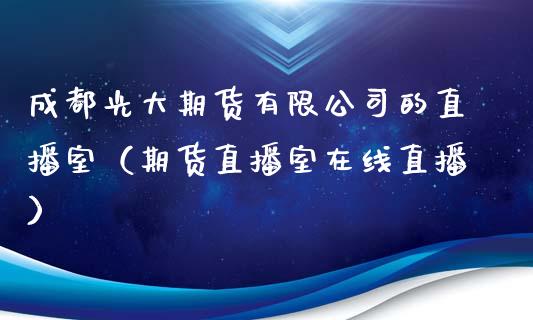 成都光大期货有限公司的直播室（期货直播室在线直播）